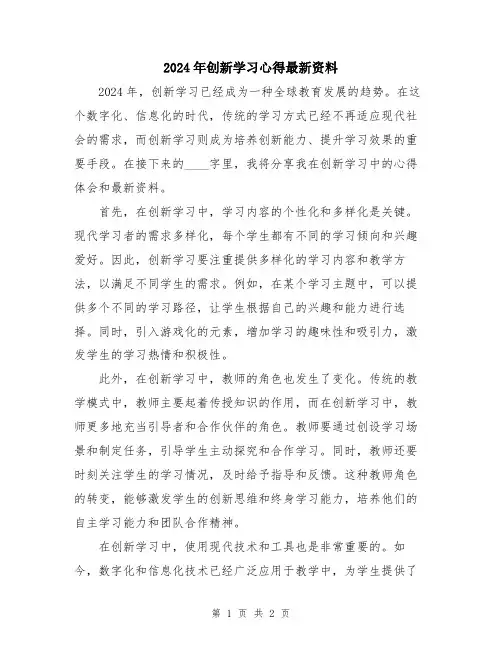 2024年创新学习心得最新资料

2024年，创新学习已经成为一种全球教育发展的趋势。在这个数字化、信息化的时代，传统的学习方式已经不再适应现代社会的需求，而创新学习则成为培养创新能力、提升学习效果的重要手段。在接下来的____字里，我将分享我在创新学习中的心得体会和最新资料。

首先，在创新学习中，学习内容的个性化和多样化是关键。现代学习者的需求多样化，每个学生都有不同的学习倾向和兴趣爱好。因此，创新学习要注重提供多样化的学习内容和教学方法，以满足不同学生的需求。例如，在某个学习主题中，可以提供多个不同的学习路径，让学生根据自己的兴趣和能力进行选择。同时，引入游戏化的元素，增加学习的趣味性和吸引力，激发学生的学习热情和积极性。

此外，在创新学习中，教师的角色也发生了变化。传统的教学模式中，教师主要起着传授知识的作用，而在创新学习中，教师更多地充当引导者和合作伙伴的角色。教师要通过创设学习场景和制定任务，引导学生主动探究和合作学习。同时，教师还要时刻关注学生的学习情况，及时给予指导和反馈。这种教师角色的转变，能够激发学生的创新思维和终身学习能力，培养他们的自主学习能力和团队合作精神。

在创新学习中，使用现代技术和工具也是非常重要的。如今，数字化和信息化技术已经广泛应用于教学中，为学生提供了

第 1 页 共 2 页